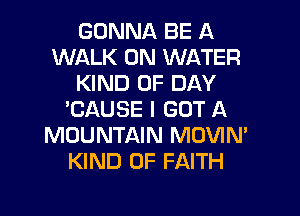 GONNA BE A
WALK ON WATER
KIND OF DAY
'CAUSE I GOT A
MOUNTAIN MOVIN'
KIND OF FAITH